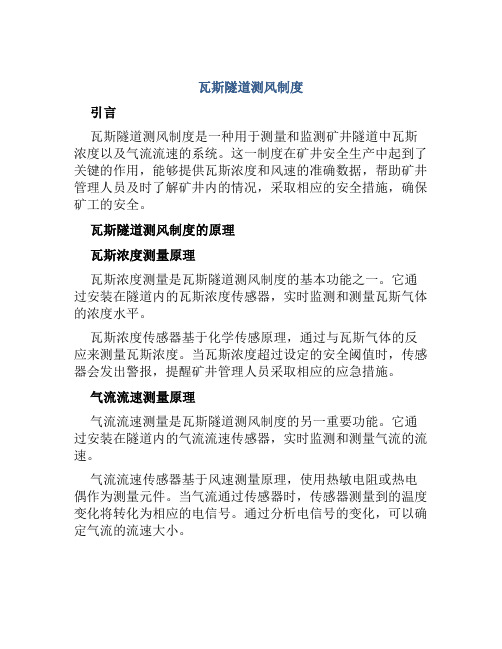 瓦斯隧道测风制度

引言

瓦斯隧道测风制度是一种用于测量和监测矿井隧道中瓦斯浓度以及气流流速的系统。这一制度在矿井安全生产中起到了关键的作用，能够提供瓦斯浓度和风速的准确数据，帮助矿井管理人员及时了解矿井内的情况，采取相应的安全措施，确保矿工的安全。

瓦斯隧道测风制度的原理

瓦斯浓度测量原理

瓦斯浓度测量是瓦斯隧道测风制度的基本功能之一。它通过安装在隧道内的瓦斯浓度传感器，实时监测和测量瓦斯气体的浓度水平。

瓦斯浓度传感器基于化学传感原理，通过与瓦斯气体的反应来测量瓦斯浓度。当瓦斯浓度超过设定的安全阈值时，传感器会发出警报，提醒矿井管理人员采取相应的应急措施。

气流流速测量原理

气流流速测量是瓦斯隧道测风制度的另一重要功能。它通过安装在隧道内的气流流速传感器，实时监测和测量气流的流速。

气流流速传感器基于风速测量原理，使用热敏电阻或热电偶作为测量元件。当气流通过传感器时，传感器测量到的温度变化将转化为相应的电信号。通过分析电信号的变化，可以确定气流的流速大小。